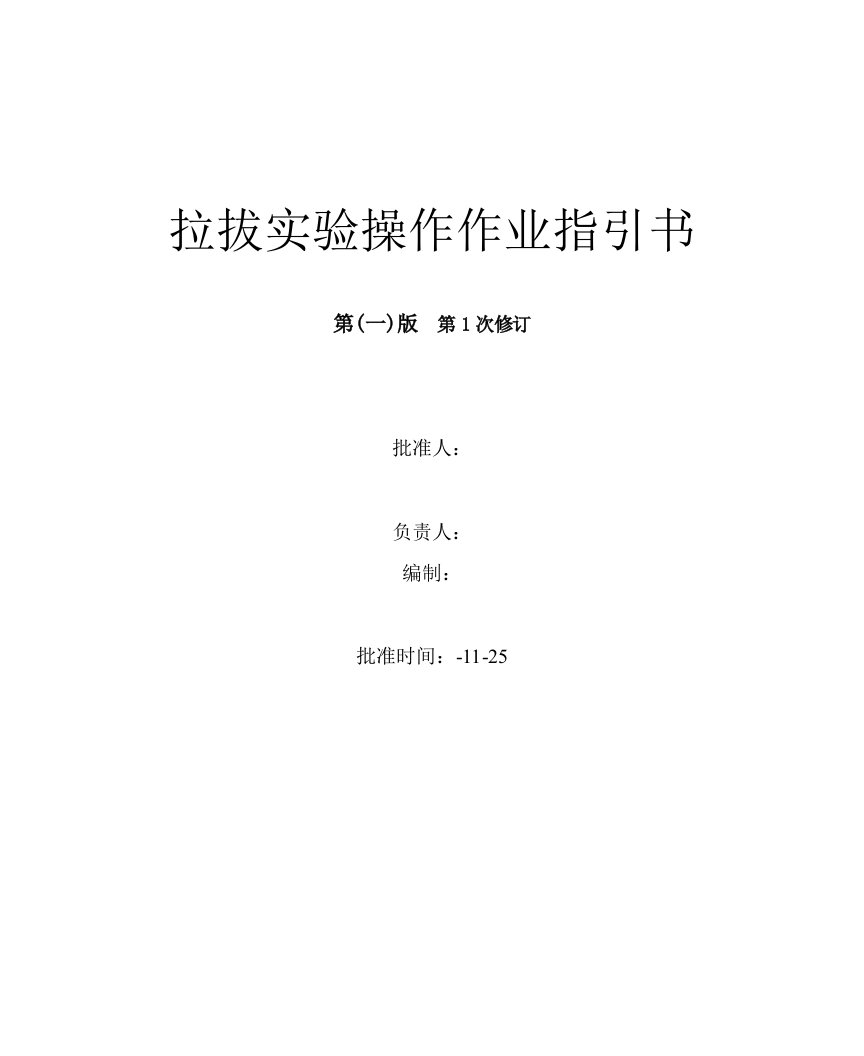 拉拔实验操作作业指引书

第(一)版　第 1 次修订

批准人：

负责人：

编制：

批准时间：-11-25